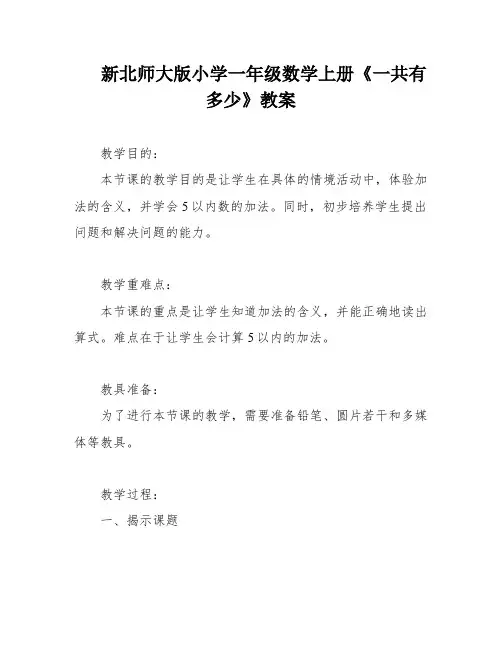 新北师大版小学一年级数学上册《一共有多少》教案

教学目的：

本节课的教学目的是让学生在具体的情境活动中，体验加法的含义，并学会5以内数的加法。同时，初步培养学生提出问题和解决问题的能力。

教学重难点：

本节课的重点是让学生知道加法的含义，并能正确地读出算式。难点在于让学生会计算5以内的加法。

教具准备：

为了进行本节课的教学，需要准备铅笔、圆片若干和多媒体等教具。

教学过程：

一、揭示课题